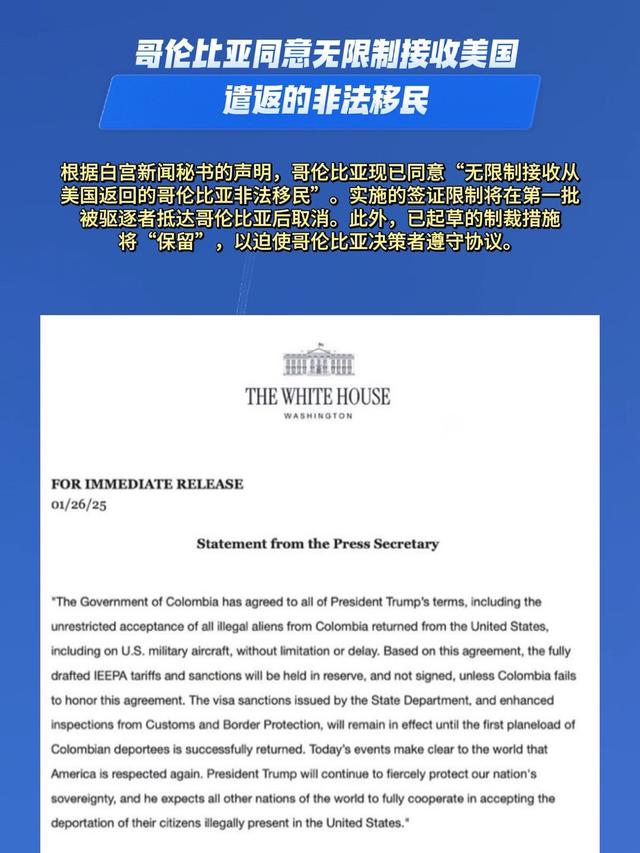 哥伦比亚同意无限制接收美国遣返的非法移民

根据白宫新闻秘书的声明，哥伦比亚现已同意“无限制接收从美国返回的哥伦比亚非法移民”。实施的签证限制将在第一批被驱逐者抵达哥伦比亚后取消。此外，已起草的制裁措施将“保留”，以迫使哥伦比亚决策者遵守协议。

THE WHITE HOUSE
WASHINGTON

FOR IMMEDIATE RELEASE
01/26/25

Statement from the Press Secretary

"The Government of Colombia has agreed to all of President Trump's terms, including the unrestricted acceptance of all illegal aliens from Colombia returned from the United States, including on U.S. military aircraft, without limitation or delay. Based on this agreement, the fully drafted IEEPA tariffs and sanctions will be held in reserve, and not signed, unless Colombia fails to honor this agreement. The visa sanctions issued by the State Department, and enhanced inspections from Customs and Border Protection, will remain in effect until the first planeload of Colombian deportees is successfully returned. Today's events make clear to the world that America is respected again. President Trump will continue to fiercely protect our nation's sovereignty, and he expects all other nations of the world to fully cooperate in accepting the deportation of their citizens illegally present in the United States."